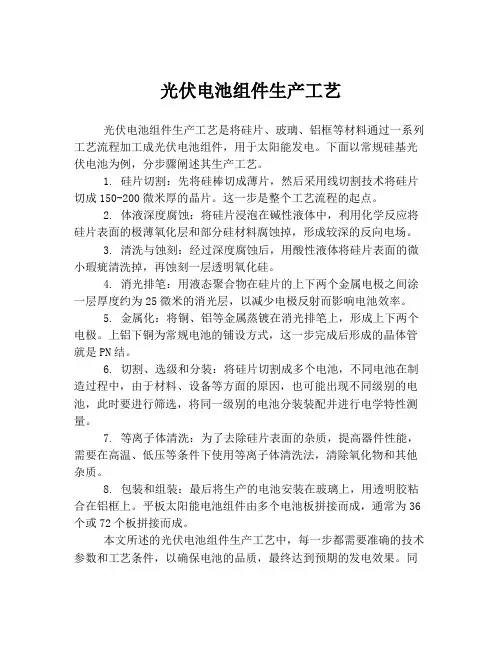 光伏电池组件生产工艺

光伏电池组件生产工艺是将硅片、玻璃、铝框等材料通过一系列工艺流程加工成光伏电池组件，用于太阳能发电。下面以常规硅基光伏电池为例，分步骤阐述其生产工艺。

1. 硅片切割：先将硅棒切成薄片，然后采用线切割技术将硅片切成150-200微米厚的晶片。这一步是整个工艺流程的起点。

2. 体液深度腐蚀：将硅片浸泡在碱性液体中，利用化学反应将硅片表面的极薄氧化层和部分硅材料腐蚀掉，形成较深的反向电场。

3. 清洗与蚀刻：经过深度腐蚀后，用酸性液体将硅片表面的微小瑕疵清洗掉，再蚀刻一层透明氧化硅。

4. 消光排笔：用液态聚合物在硅片的上下两个金属电极之间涂一层厚度约为25微米的消光层，以减少电极反射而影响电池效率。

5. 金属化：将铜、铝等金属蒸镀在消光排笔上，形成上下两个电极。上铝下铜为常规电池的铺设方式，这一步完成后形成的晶体管就是PN结。

6. 切割、选级和分装：将硅片切割成多个电池，不同电池在制造过程中，由于材料、设备等方面的原因，也可能出现不同级别的电池，此时要进行筛选，将同一级别的电池分装装配并进行电学特性测量。

7. 等离子体清洗：为了去除硅片表面的杂质，提高器件性能，需要在高温、低压等条件下使用等离子体清洗法，清除氧化物和其他杂质。

8. 包装和组装：最后将生产的电池安装在玻璃上，用透明胶粘合在铝框上。平板太阳能电池组件由多个电池板拼接而成，通常为36个或72个板拼接而成。

本文所述的光伏电池组件生产工艺中，每一步都需要准确的技术参数和工艺条件，以确保电池的品质，最终达到预期的发电效果。同